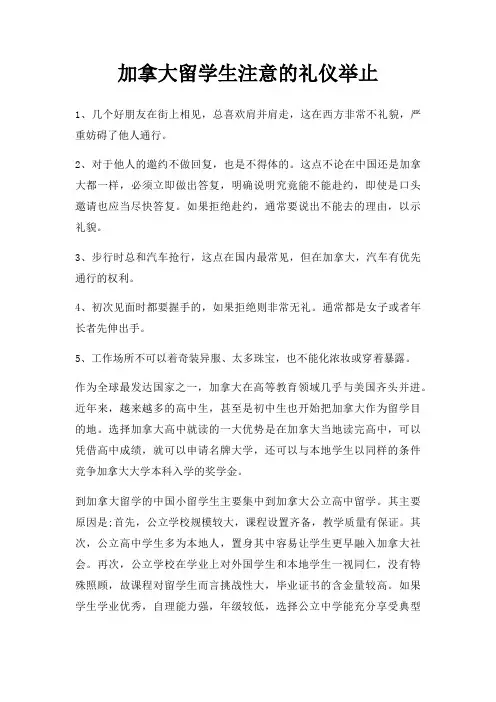 加拿大留学生注意的礼仪举止

1、几个好朋友在街上相见，总喜欢肩并肩走，这在西方非常不礼貌，严重妨碍了他人通行。

2、对于他人的邀约不做回复，也是不得体的。这点不论在中国还是加拿大都一样，必须立即做出答复，明确说明究竟能不能赴约，即使是口头邀请也应当尽快答复。如果拒绝赴约，通常要说出不能去的理由，以示礼貌。

3、步行时总和汽车抢行，这点在国内最常见，但在加拿大，汽车有优先通行的权利。

4、初次见面时都要握手的，如果拒绝则非常无礼。通常都是女子或者年长者先伸出手。

5、工作场所不可以着奇装异服、太多珠宝，也不能化浓妆或穿着暴露。

作为全球最发达国家之一，加拿大在高等教育领域几乎与美国齐头并进。近年来，越来越多的高中生，甚至是初中生也开始把加拿大作为留学目的地。选择加拿大高中就读的一大优势是在加拿大当地读完高中，可以凭借高中成绩，就可以申请名牌大学，还可以与本地学生以同样的条件竞争加拿大大学本科入学的奖学金。

到加拿大留学的中国小留学生主要集中到加拿大公立高中留学。其主要原因是:首先，公立学校规模较大，课程设置齐备，教学质量有保证。其次，公立高中学生多为本地人，置身其中容易让学生更早融入加拿大社会。再次，公立学校在学业上对外国学生和本地学生一视同仁，没有特殊照顾，故课程对留学生而言挑战性大，毕业证书的含金量较高。如果学生学业优秀，自理能力强，年级较低，选择公立中学能充分享受典型